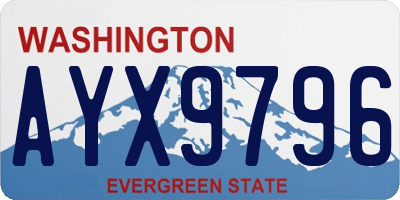 WASHINGTON

AYX9796

EVERGREEN STATE